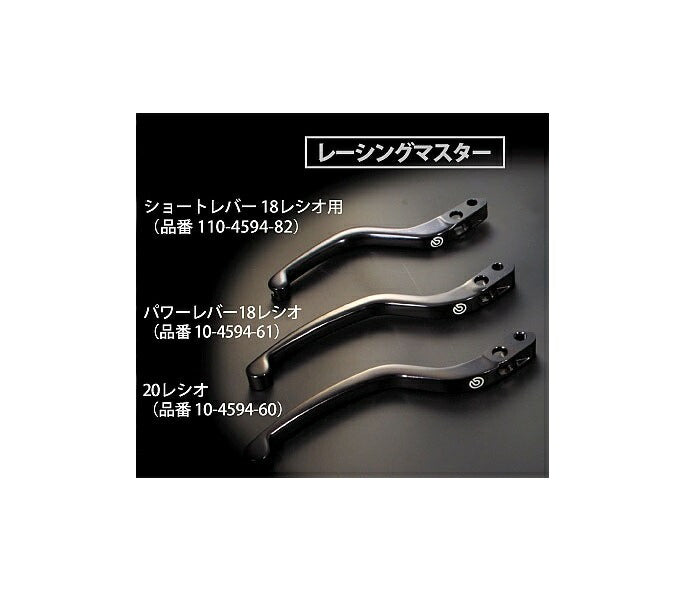 レーシングマスター

ショートレバー 18レシオ用
（品番 110-4594-82）

パワーレバー18レシオ
（品番 10-4594-61）

20レシオ
（品番 10-4594-60）